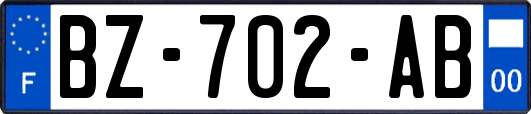 F
BZ-702-AB
00